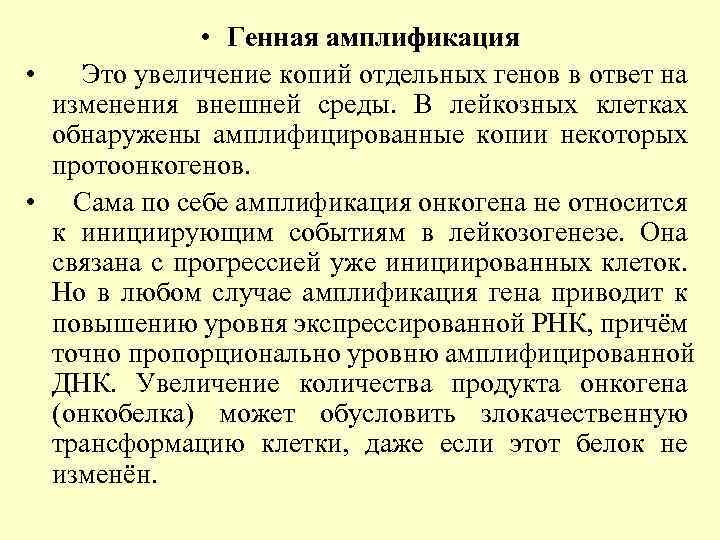 • Генная амплификация

• Это увеличение копий отдельных генов в ответ на изменения внешней среды. В лейкозных клетках обнаружены амплифицированные копии некоторых протоонкогенов.

• Сама по себе амплификация онкогена не относится к инициирующим событиям в лейкозогенезе. Она связана с прогрессией уже инициированных клеток. Но в любом случае амплификация гена приводит к повышению уровня экспрессированной РНК, причём точно пропорционально уровню амплифицированной ДНК. Увеличение количества продукта онкогена (онкобелка) может обусловить злокачественную трансформацию клетки, даже если этот белок не изменён.